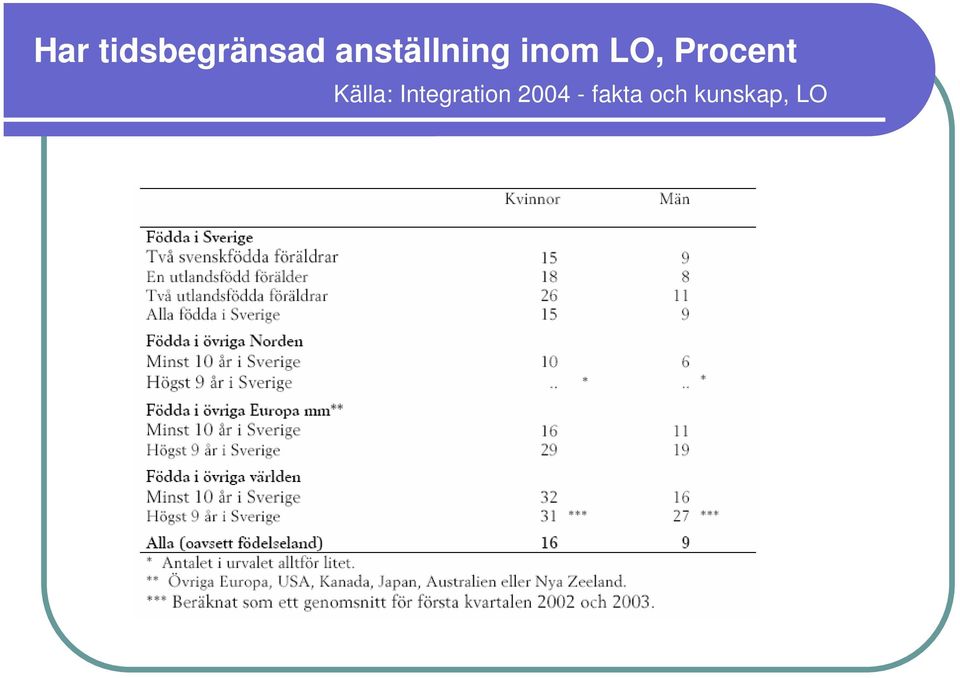 Har tidsbegränsad anställning inom LO, Procent

Källa: Integration 2004 - fakta och kunskap, LO

| | Kvinnor | Män |
|---|---|---|
| **Födda i Sverige** | | |
| Två svenskfödda föräldrar | 15 | 9 |
| En utlandsfödd förälder | 18 | 8 |
| Två utlandsfödda föräldrar | 26 | 11 |
| Alla födda i Sverige | 15 | 9 |
| **Födda i övriga Norden** | | |
| Minst 10 år i Sverige | 10 | 6 |
| Högst 9 år i Sverige | .. * | .. * |
| **Födda i övriga Europa mm\*\*** | | |
| Minst 10 år i Sverige | 16 | 11 |
| Högst 9 år i Sverige | 29 | 19 |
| **Födda i övriga världen** | | |
| Minst 10 år i Sverige | 32 | 16 |
| Högst 9 år i Sverige | 31 *** | 27 *** |
| **Alla (oavsett födelseland)** | **16** | **9** |

\* Antalet i urvalet alltför litet.
\*\* Övriga Europa, USA, Kanada, Japan, Australien eller Nya Zeeland.
\*\*\* Beräknat som ett genomsnitt för första kvartalen 2002 och 2003.